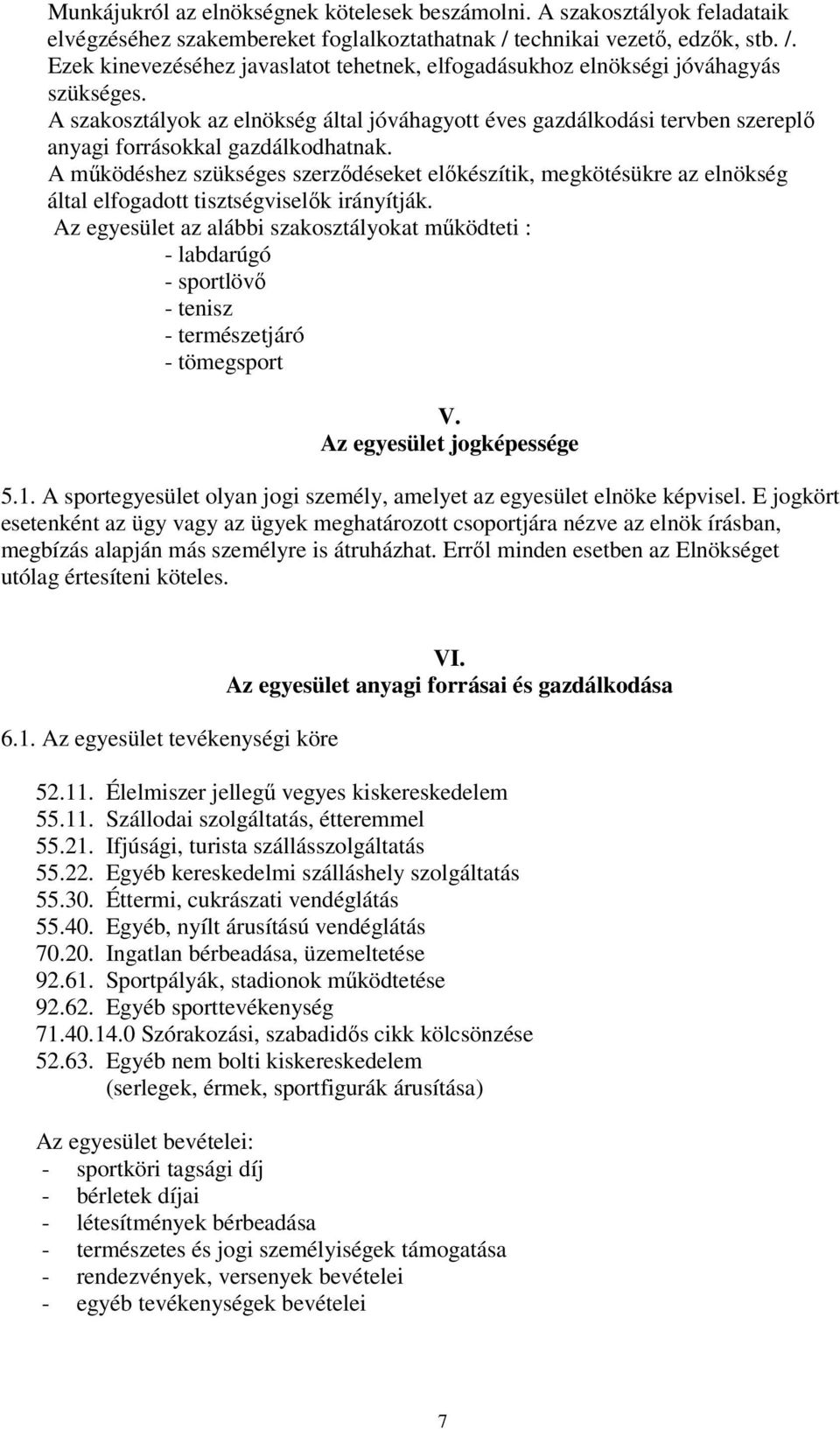 Munkájukról az elnökségnek kötelesek beszámolni. A szakosztályok feladataik elvégzéséhez szakembereket foglalkoztathatnak / technikai vezető, edzők, stb. /. Ezek kinevezéséhez javaslatot tehetnek, elfogadásukhoz elnökségi jóváhagyás szükséges.
A szakosztályok az elnökség által jóváhagyott éves gazdálkodási tervben szereplő anyagi forrásokkal gazdálkodhatnak.
A működéshez szükséges szerződéseket előkészítik, megkötésükre az elnökség által elfogadott tisztségviselők irányítják.
Az egyesület az alábbi szakosztályokat működteti :
- labdarúgó
- sportlövő
- tenisz
- természetjáró
- tömegsport

V.
Az egyesület jogképessége

5.1. A sportegyesület olyan jogi személy, amelyet az egyesület elnöke képvisel. E jogkört esetenként az ügy vagy az ügyek meghatározott csoportjára nézve az elnök írásban, megbízás alapján más személyre is átruházhat. Erről minden esetben az Elnökséget utólag értesíteni köteles.

VI.
Az egyesület anyagi forrásai és gazdálkodása

6.1. Az egyesület tevékenységi köre

52.11. Élelmiszer jellegű vegyes kiskereskedelem
55.11. Szállodai szolgáltatás, étteremmel
55.21. Ifjúsági, turista szállásszolgáltatás
55.22. Egyéb kereskedelmi szálláshely szolgáltatás
55.30. Éttermi, cukrászati vendéglátás
55.40. Egyéb, nyílt árusítású vendéglátás
70.20. Ingatlan bérbeadása, üzemeltetése
92.61. Sportpályák, stadionok működtetése
92.62. Egyéb sporttevékenység
71.40.14.0 Szórakozási, szabadidős cikk kölcsönzése
52.63. Egyéb nem bolti kiskereskedelem
(serlegek, érmek, sportfigurák árusítása)

Az egyesület bevételei:
- sportköri tagsági díj
- bérletek díjai
- létesítmények bérbeadása
- természetes és jogi személyiségek támogatása
- rendezvények, versenyek bevételei
- egyéb tevékenységek bevételei

7